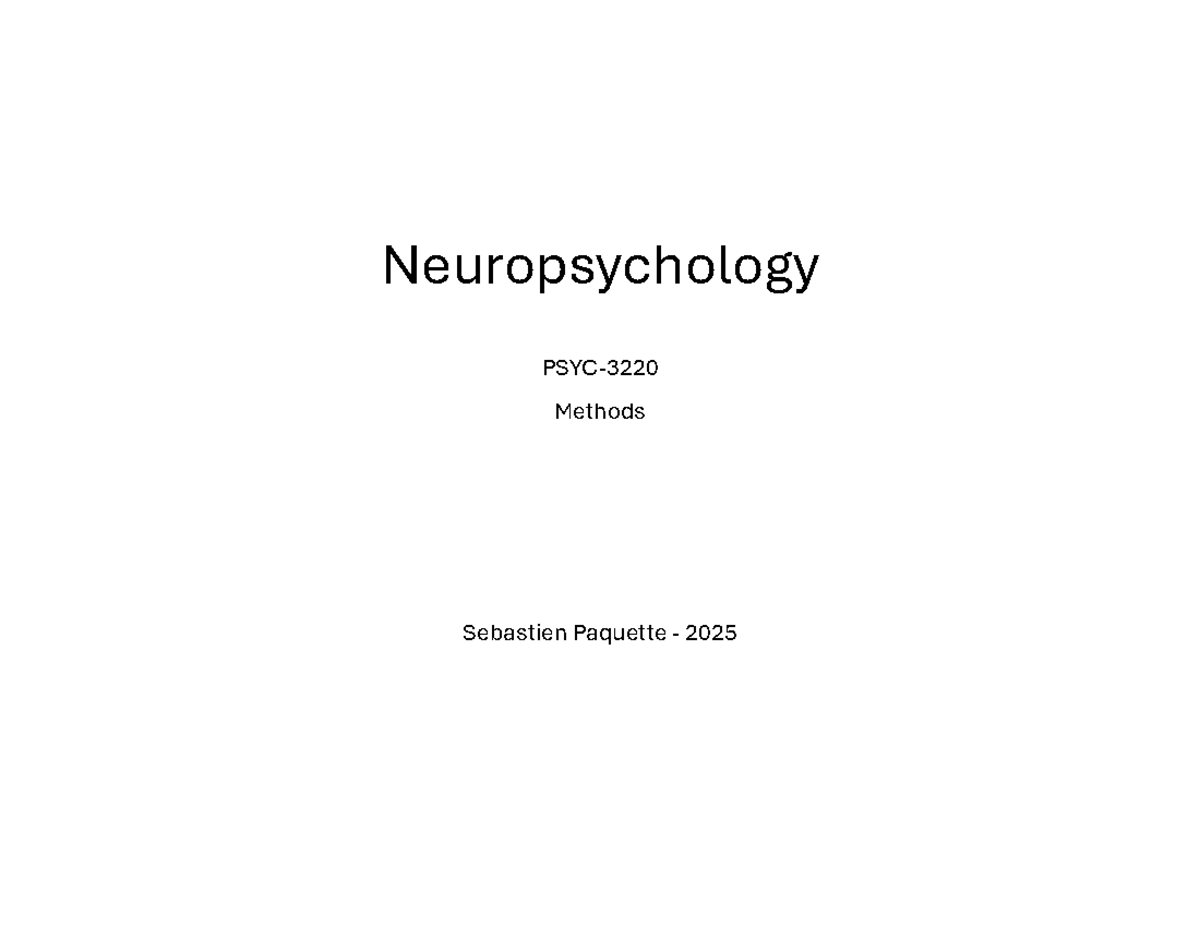 Neuropsychology

PSYC-3220

Methods

Sebastien Paquette - 2025